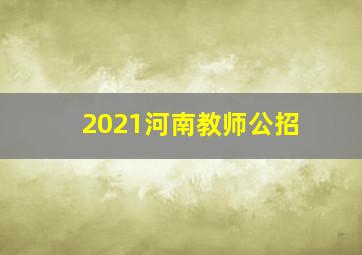 2021河南教师公招